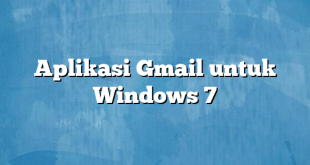 Aplikasi Gmail untuk Windows 7